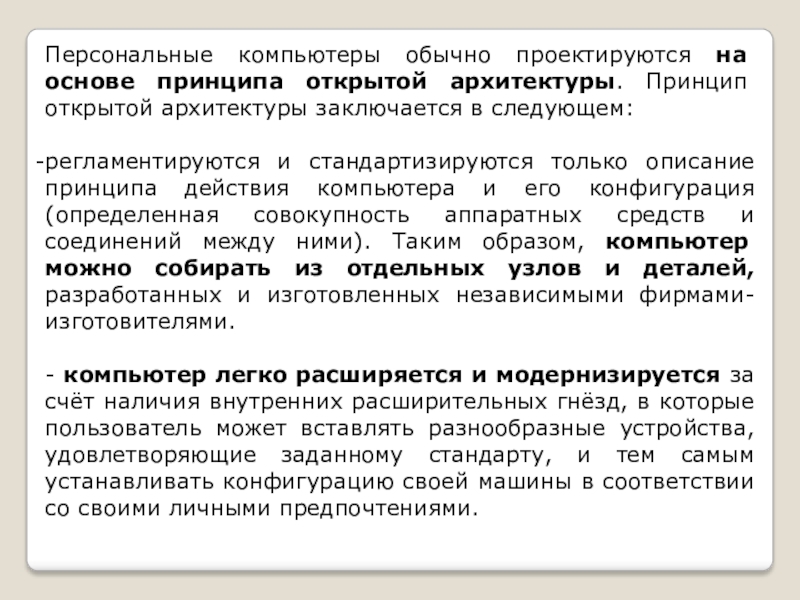 Персональные компьютеры обычно проектируются на основе принципа открытой архитектуры. Принцип открытой архитектуры заключается в следующем:

-регламентируются и стандартизируются только описание принципа действия компьютера и его конфигурация (определенная совокупность аппаратных средств и соединений между ними). Таким образом, компьютер можно собирать из отдельных узлов и деталей, разработанных и изготовленных независимыми фирмами-изготовителями.

- компьютер легко расширяется и модернизируется за счёт наличия внутренних расширительных гнёзд, в которые пользователь может вставлять разнообразные устройства, удовлетворяющие заданному стандарту, и тем самым устанавливать конфигурацию своей машины в соответствии со своими личными предпочтениями.